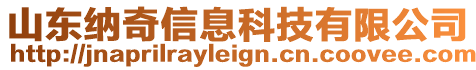 山东纳奇信息科技有限公司
http://jnaprilrayleign.cn.coovee.com